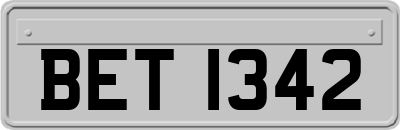 BET 1342